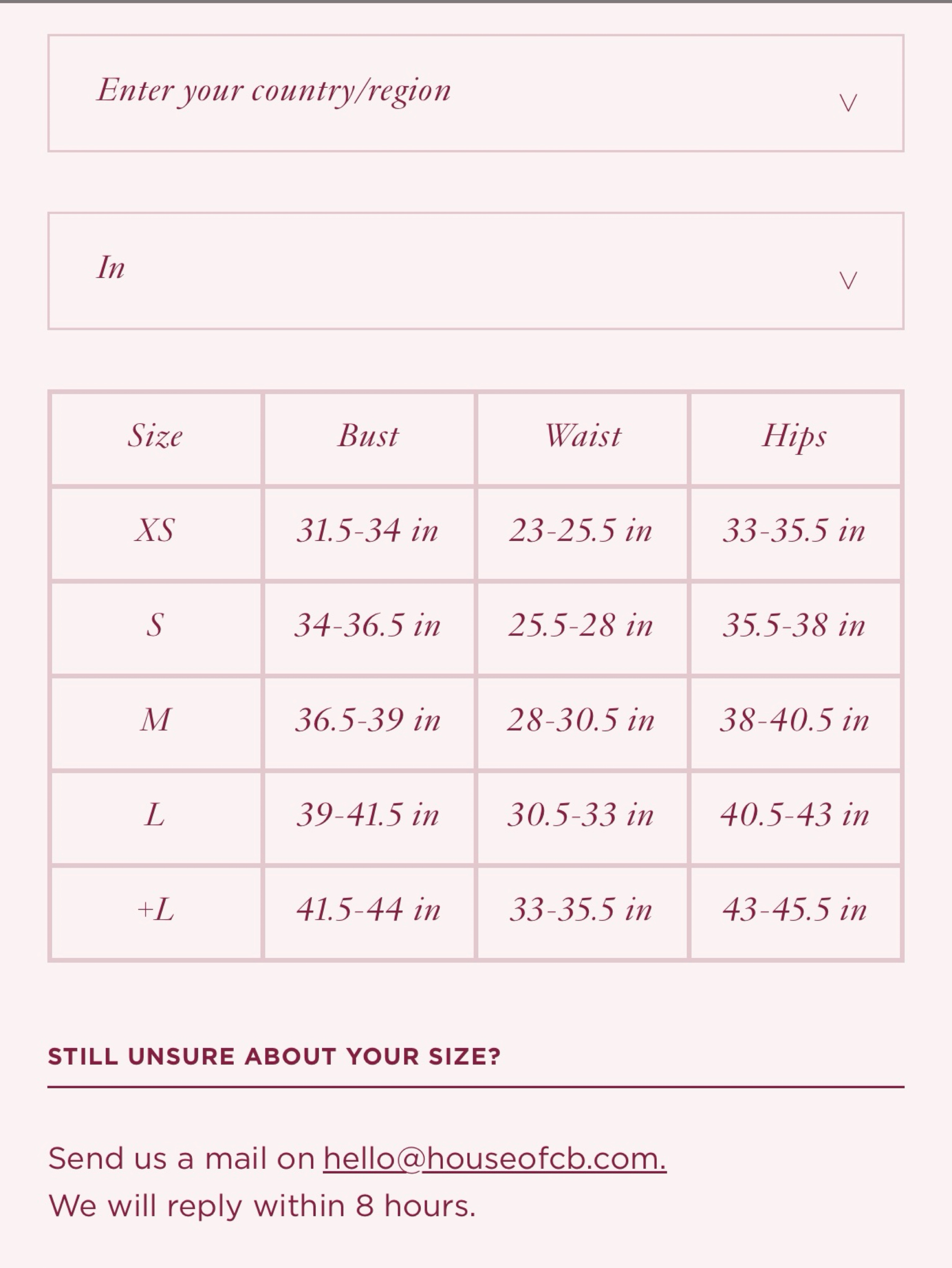 Enter your country/region

In

| Size | Bust | Waist | Hips |
|---|---|---|---|
| XS | 31.5-34 in | 23-25.5 in | 33-35.5 in |
| S | 34-36.5 in | 25.5-28 in | 35.5-38 in |
| M | 36.5-39 in | 28-30.5 in | 38-40.5 in |
| L | 39-41.5 in | 30.5-33 in | 40.5-43 in |
| +L | 41.5-44 in | 33-35.5 in | 43-45.5 in |

STILL UNSURE ABOUT YOUR SIZE?

Send us a mail on hello@houseofcb.com.
We will reply within 8 hours.